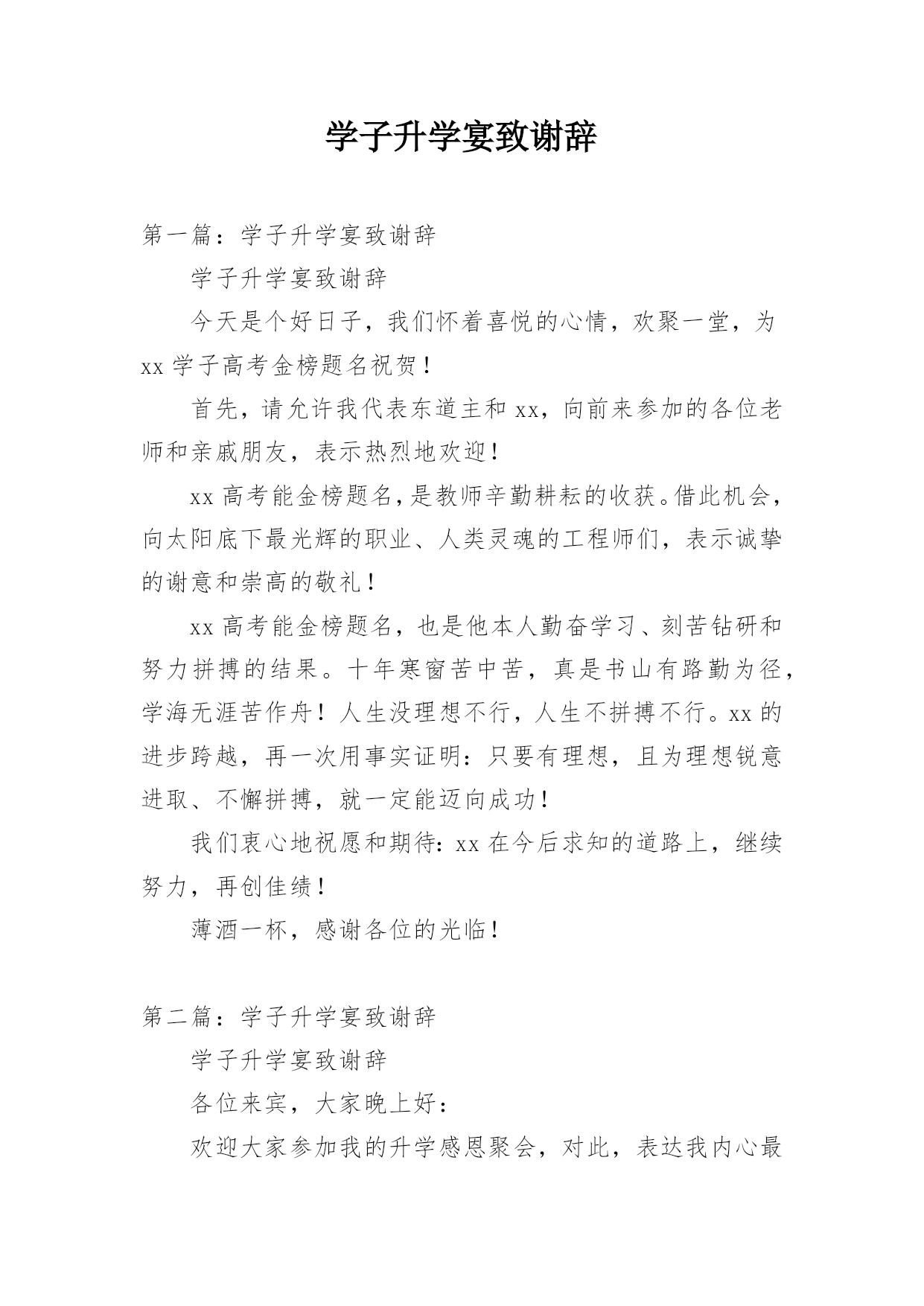 学子升学宴致谢辞

第一篇：学子升学宴致谢辞

学子升学宴致谢辞

今天是个好日子，我们怀着喜悦的心情，欢聚一堂，为xx学子高考金榜题名祝贺！

首先，请允许我代表东道主和xx，向前来参加的各位老师和亲戚朋友，表示热烈地欢迎！

xx高考能金榜题名，是教师辛勤耕耘的收获。借此机会，向太阳底下最光辉的职业、人类灵魂的工程师们，表示诚挚的谢意和崇高的敬礼！

xx高考能金榜题名，也是他本人勤奋学习、刻苦钻研和努力拼搏的结果。十年寒窗苦中苦，真是书山有路勤为径，学海无涯苦作舟！人生没理想不行，人生不拼搏不行。xx的进步跨越，再一次用事实证明：只要有理想，且为理想锐意进取、不懈拼搏，就一定能迈向成功！

我们衷心地祝愿和期待：xx在今后求知的道路上，继续努力，再创佳绩！

薄酒一杯，感谢各位的光临！

第二篇：学子升学宴致谢辞

学子升学宴致谢辞

各位来宾，大家晚上好：

欢迎大家参加我的升学感恩聚会，对此，表达我内心最